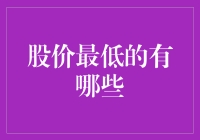 股价最低的有哪些